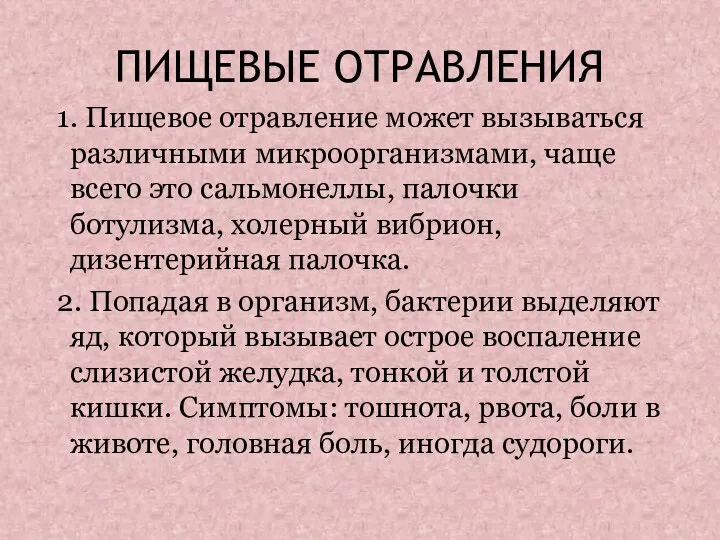 ПИЩЕВЫЕ ОТРАВЛЕНИЯ

1. Пищевое отравление может вызываться различными микроорганизмами, чаще всего это сальмонеллы, палочки ботулизма, холерный вибрион, дизентерийная палочка.

2. Попадая в организм, бактерии выделяют яд, который вызывает острое воспаление слизистой желудка, тонкой и толстой кишки. Симптомы: тошнота, рвота, боли в животе, головная боль, иногда судороги.